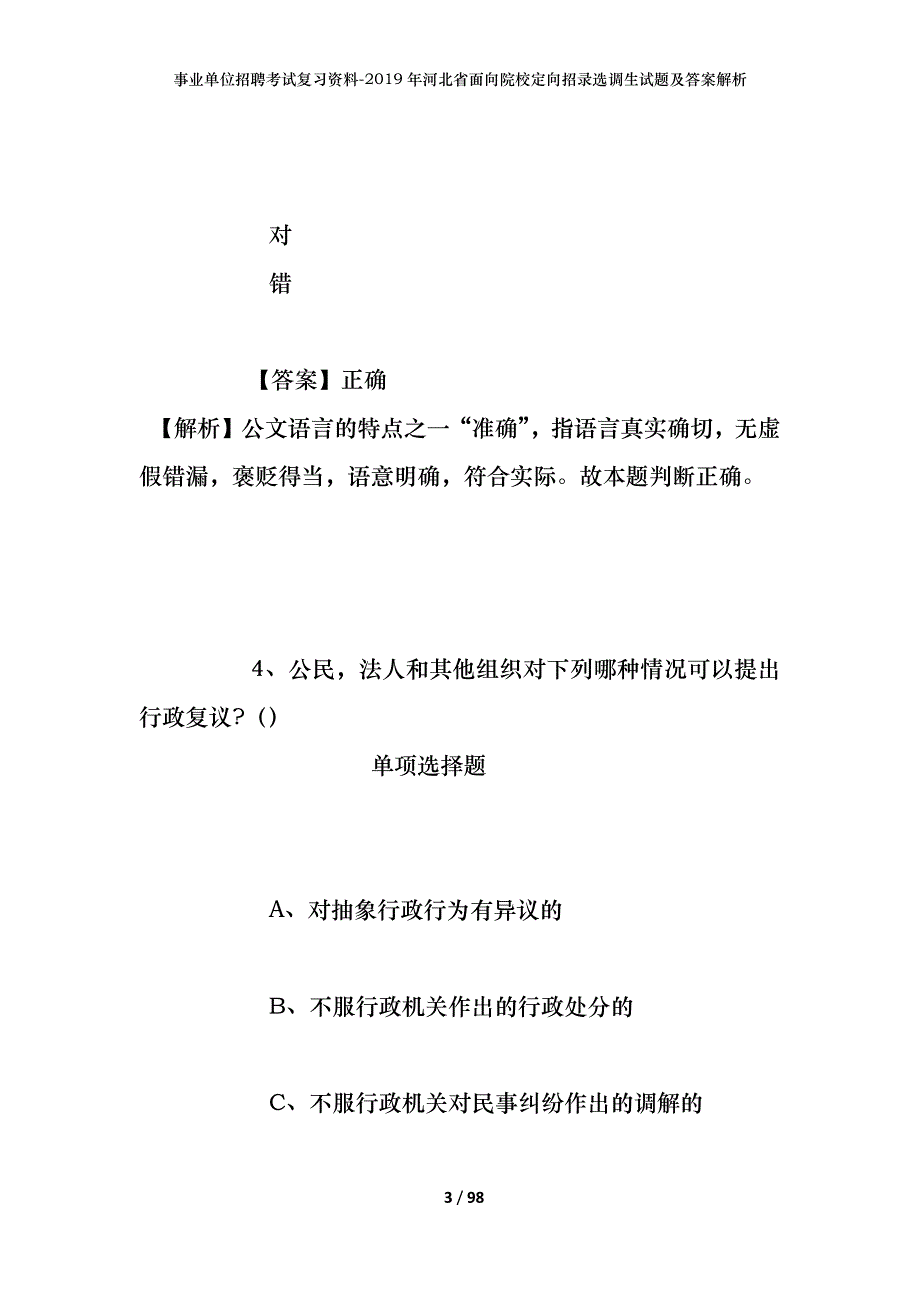 事业单位招聘考试复习资料-2019年河北省面向院校定向招录选调生试题及答案解析

对

错

【答案】正确

【解析】公文语言的特点之一“准确”，指语言真实确切，无虚假错漏，褒贬得当，语意明确，符合实际。故本题判断正确。

4、公民，法人和其他组织对下列哪种情况可以提出行政复议？()

单项选择题

A、对抽象行政行为有异议的

B、不服行政机关作出的行政处分的

C、不服行政机关对民事纠纷作出的调解的

3 / 98